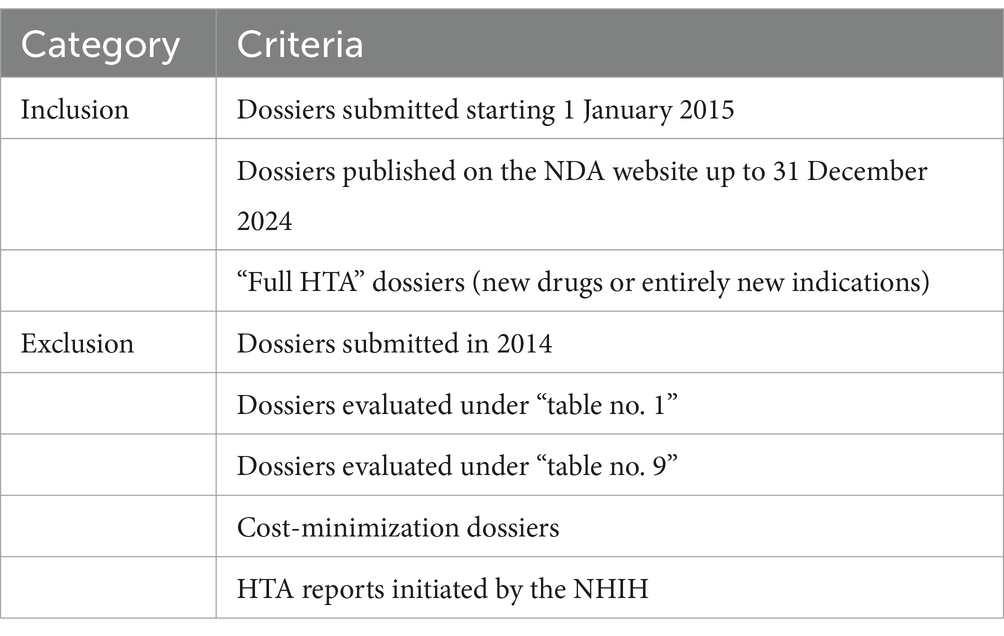 | Category | Criteria |
|---|---|
| Inclusion | Dossiers submitted starting 1 January 2015 |
| | Dossiers published on the NDA website up to 31 December 2024 |
| | “Full HTA” dossiers (new drugs or entirely new indications) |
| Exclusion | Dossiers submitted in 2014 |
| | Dossiers evaluated under “table no. 1” |
| | Dossiers evaluated under “table no. 9” |
| | Cost-minimization dossiers |
| | HTA reports initiated by the NHIH |